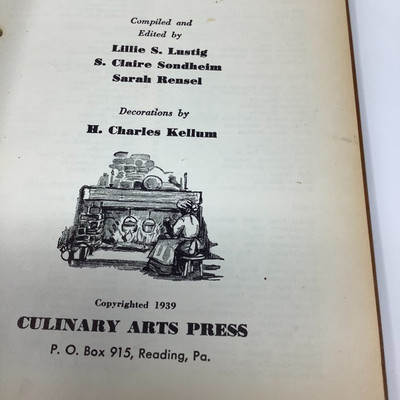 Compiled and
Edited by

Lillie S. Lustig
S. Claire Sondheim
Sarah Rensel

Decorations by

H. Charles Kellum

Copyrighted 1939

CULINARY ARTS PRESS

P. O. Box 915, Reading, Pa.